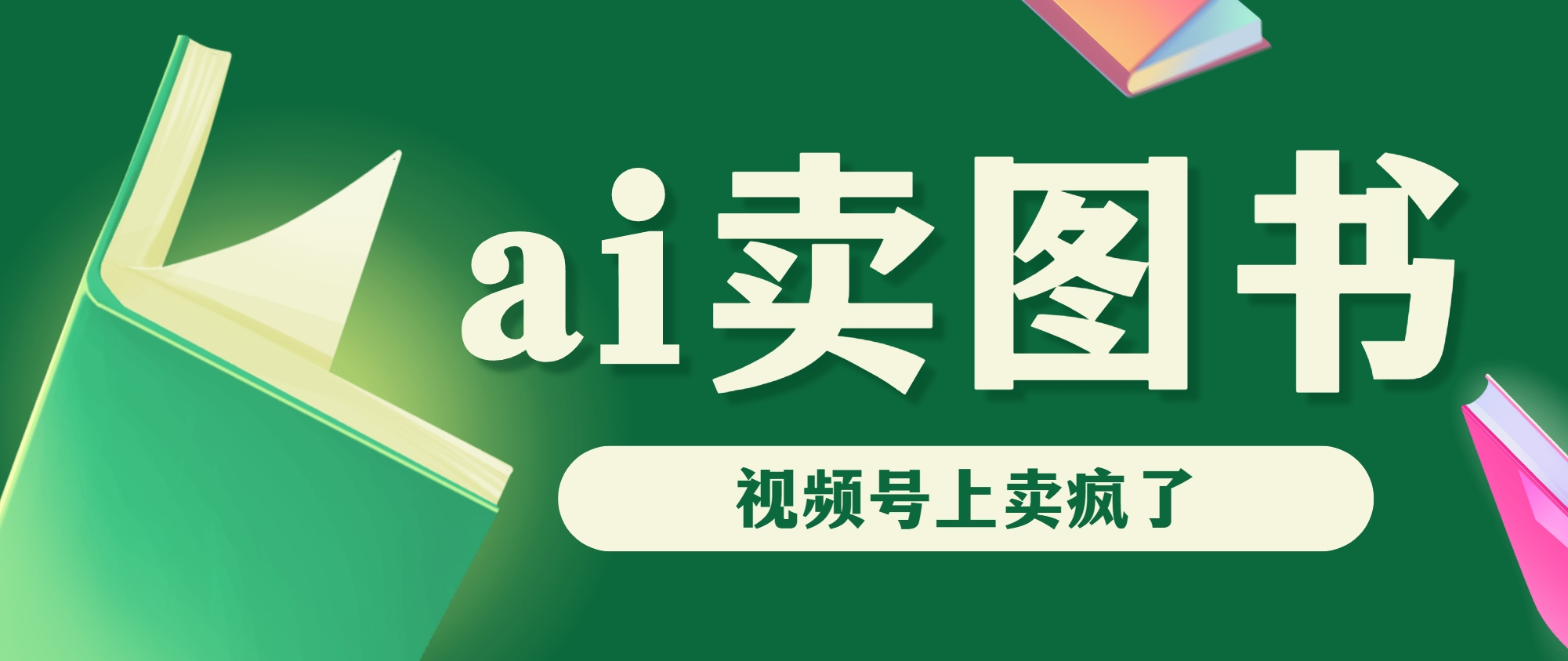 ai卖图书

视频号上卖疯了